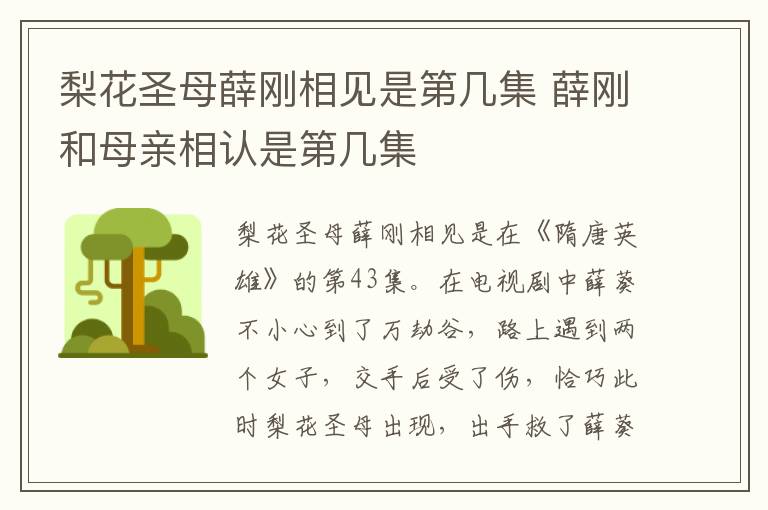 梨花圣母薛刚相见是第几集 薛刚和母亲相认是第几集

梨花圣母薛刚相见是在《隋唐英雄》的第43集。在电视剧中薛葵不小心到了万劫谷，路上遇到两个女子，交手后受了伤，恰巧此时梨花圣母出现，出手救了薛葵